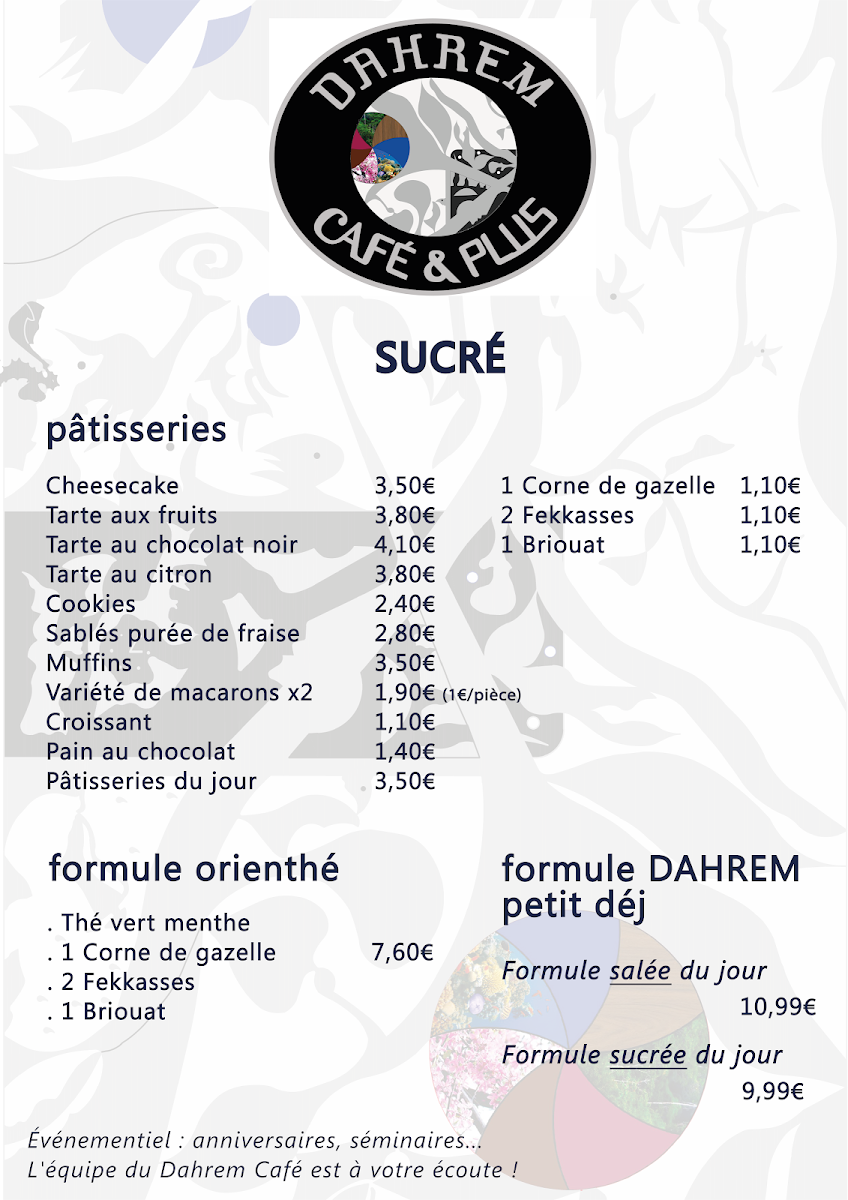 DAHREM
CAFÉ & PLUS

SUCRÉ

pâtisseries

| | |
|---|---|
| Cheesecake | 3,50€ |
| Tarte aux fruits | 3,80€ |
| Tarte au chocolat noir | 4,10€ |
| Tarte au citron | 3,80€ |
| Cookies | 2,40€ |
| Sablés purée de fraise | 2,80€ |
| Muffins | 3,50€ |
| Variété de macarons x2 | 1,90€ (1€/pièce) |
| Croissant | 1,10€ |
| Pain au chocolat | 1,40€ |
| Pâtisseries du jour | 3,50€ |

| | |
|---|---|
| 1 Corne de gazelle | 1,10€ |
| 2 Fekkasses | 1,10€ |
| 1 Briouat | 1,10€ |

formule orienthé

. Thé vert menthe
. 1 Corne de gazelle 7,60€
. 2 Fekkasses
. 1 Briouat

formule DAHREM petit déj

Formule salée du jour
10,99€

Formule sucrée du jour
9,99€

Événementiel : anniversaires, séminaires...
L'équipe du Dahrem Café est à votre écoute !